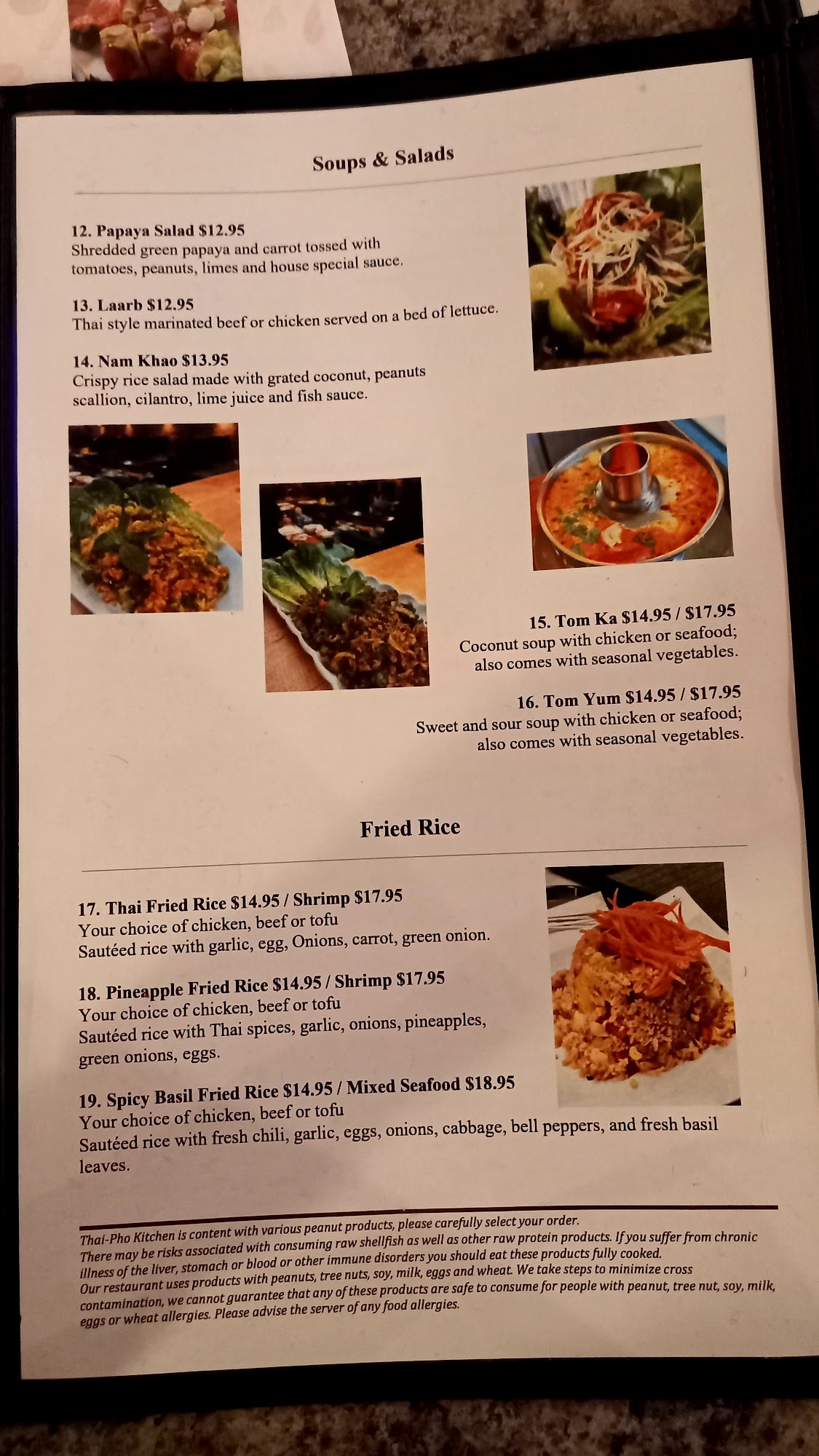 Soups & Salads

12. Papaya Salad $12.95
Shredded green papaya and carrot tossed with tomatoes, peanuts, limes and house special sauce.

13. Laarb $12.95
Thai style marinated beef or chicken served on a bed of lettuce.

14. Nam Khao $13.95
Crispy rice salad made with grated coconut, peanuts scallion, cilantro, lime juice and fish sauce.

15. Tom Ka $14.95 / $17.95
Coconut soup with chicken or seafood; also comes with seasonal vegetables.

16. Tom Yum $14.95 / $17.95
Sweet and sour soup with chicken or seafood; also comes with seasonal vegetables.

Fried Rice

17. Thai Fried Rice $14.95 / Shrimp $17.95
Your choice of chicken, beef or tofu
Sautéed rice with garlic, egg, Onions, carrot, green onion.

18. Pineapple Fried Rice $14.95 / Shrimp $17.95
Your choice of chicken, beef or tofu
Sautéed rice with Thai spices, garlic, onions, pineapples, green onions, eggs.

19. Spicy Basil Fried Rice $14.95 / Mixed Seafood $18.95
Your choice of chicken, beef or tofu
Sautéed rice with fresh chili, garlic, eggs, onions, cabbage, bell peppers, and fresh basil leaves.

Thai-Pho Kitchen is content with various peanut products, please carefully select your order.
There may be risks associated with consuming raw shellfish as well as other raw protein products. If you suffer from chronic illness of the liver, stomach or blood or other immune disorders you should eat these products fully cooked.
Our restaurant uses products with peanuts, tree nuts, soy, milk, eggs and wheat. We take steps to minimize cross contamination, we cannot guarantee that any of these products are safe to consume for people with peanut, tree nut, soy, milk, eggs or wheat allergies. Please advise the server of any food allergies.